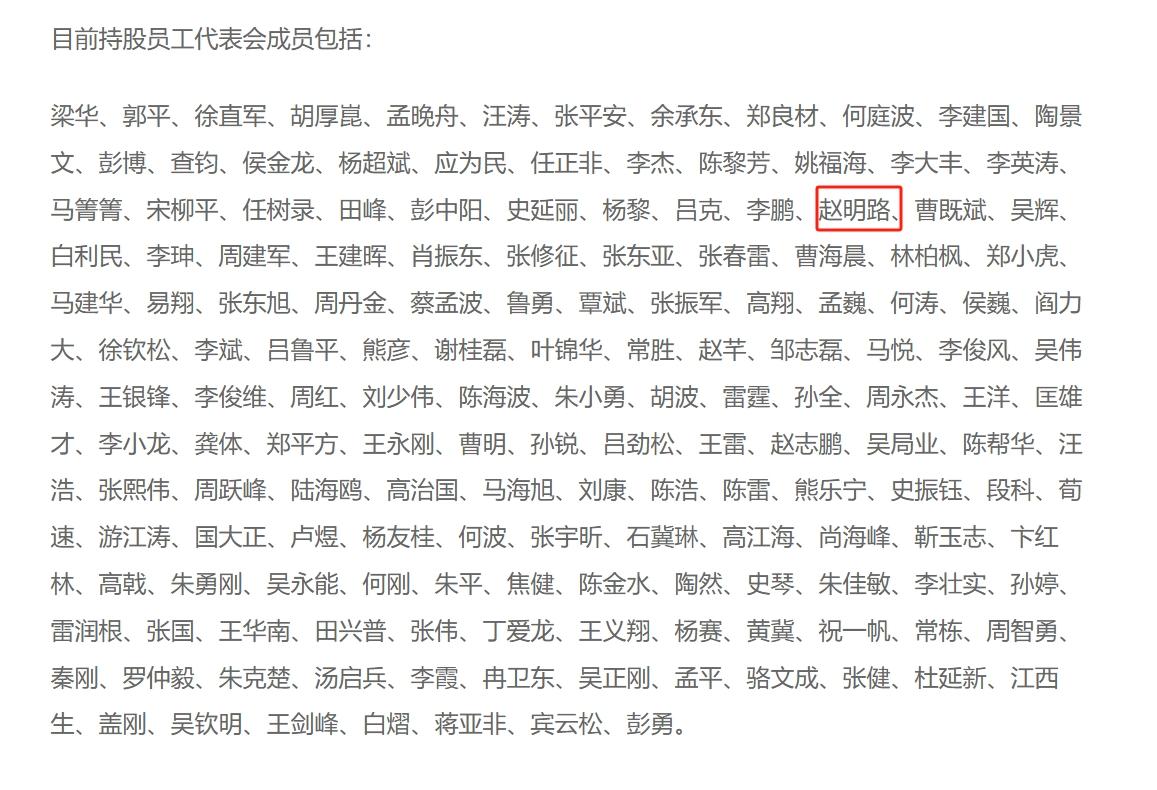 目前持股员工代表会成员包括：

梁华、郭平、徐直军、胡厚崑、孟晚舟、汪涛、张平安、余承东、郑良材、何庭波、李建国、陶景文、彭博、查钧、侯金龙、杨超斌、应为民、任正非、李杰、陈黎芳、姚福海、李大丰、李英涛、马箐箐、宋柳平、任树录、田峰、彭中阳、史延丽、杨黎、吕克、李鹏、赵明路、曹既斌、吴辉、白利民、李珅、周建军、王建晖、肖振东、张修征、张东亚、张春雷、曹海晨、林柏枫、郑小虎、马建华、易翔、张东旭、周丹金、蔡孟波、鲁勇、覃斌、张振军、高翔、孟巍、何涛、侯巍、阎力大、徐钦松、李斌、吕鲁平、熊彦、谢桂磊、叶锦华、常胜、赵芊、邹志磊、马悦、李俊风、吴伟涛、王银锋、李俊维、周红、刘少伟、陈海波、朱小勇、胡波、雷霆、孙全、周永杰、王洋、匡雄才、李小龙、龚体、郑平方、王永刚、曹明、孙锐、吕劲松、王雷、赵志鹏、吴局业、陈帮华、汪浩、张熙伟、周跃峰、陆海鸥、高治国、马海旭、刘康、陈浩、陈雷、熊乐宁、史振钰、段科、荀速、游江涛、国大正、卢煜、杨友桂、何波、张宇昕、石冀琳、高江海、尚海峰、靳玉志、卞红林、高戟、朱勇刚、吴永能、何刚、朱平、焦健、陈金水、陶然、史琴、朱佳敏、李壮实、孙婷、雷润根、张国、王华南、田兴普、张伟、丁爱龙、王义翔、杨赛、黄冀、祝一帆、常栋、周智勇、秦刚、罗仲毅、朱克楚、汤启兵、李霞、冉卫东、吴正刚、孟平、骆文成、张健、杜延新、江西生、盖刚、吴钦明、王剑峰、白熠、蒋亚非、宾云松、彭勇。